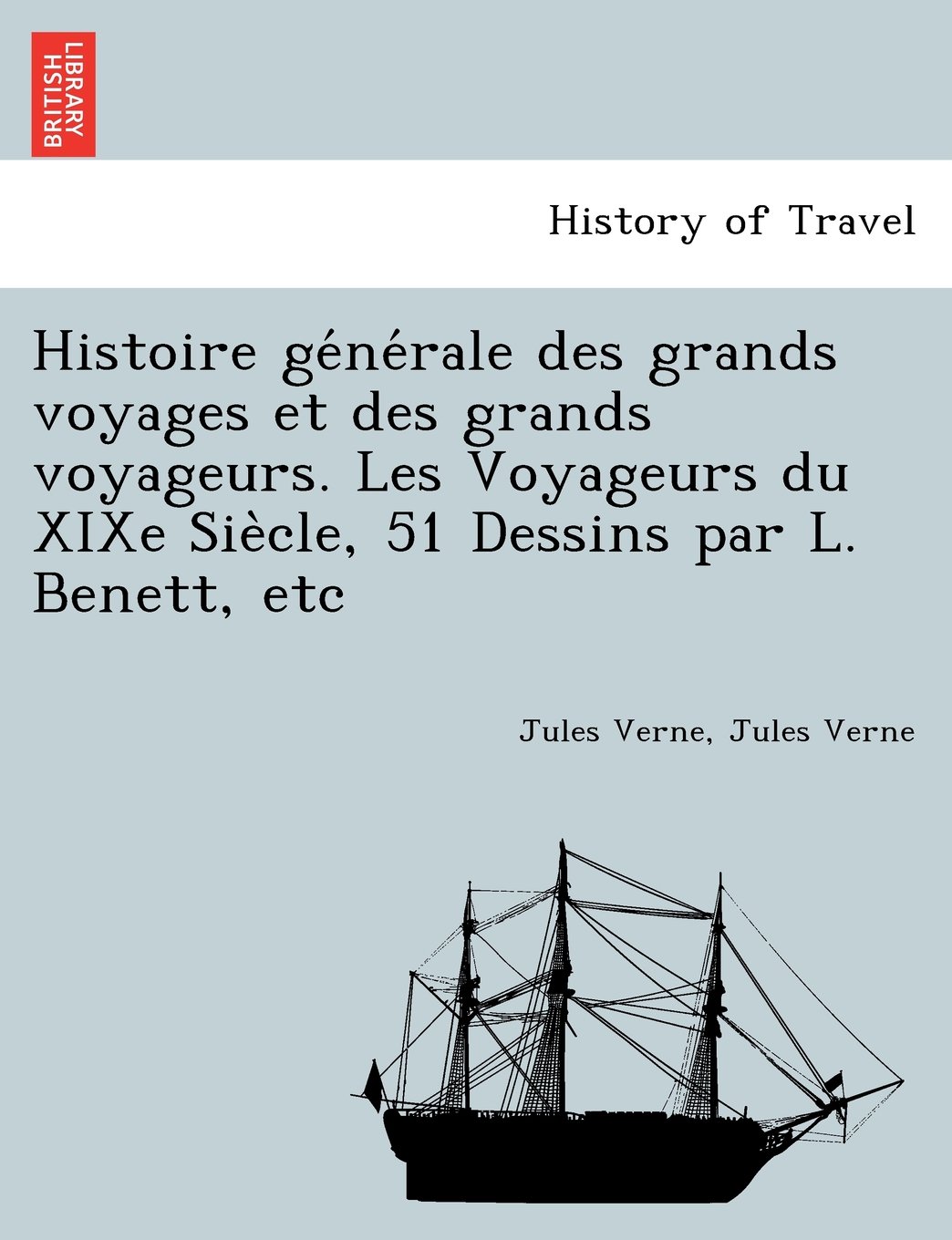 BRITISH LIBRARY

History of Travel

Histoire générale des grands voyages et des grands voyageurs. Les Voyageurs du XIXe Siècle, 51 Dessins par L. Benett, etc

Jules Verne, Jules Verne